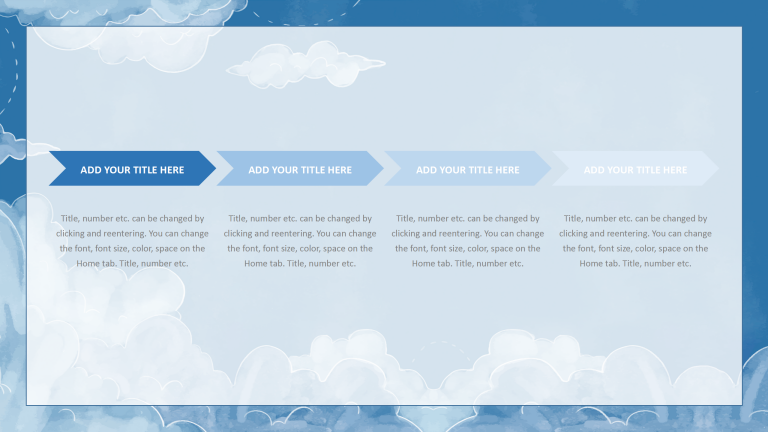 ADD YOUR TITLE HERE

Title, number etc. can be changed by clicking and reentering. You can change the font, font size, color, space on the Home tab. Title, number etc.

ADD YOUR TITLE HERE

Title, number etc. can be changed by clicking and reentering. You can change the font, font size, color, space on the Home tab. Title, number etc.

ADD YOUR TITLE HERE

Title, number etc. can be changed by clicking and reentering. You can change the font, font size, color, space on the Home tab. Title, number etc.

ADD YOUR TITLE HERE

Title, number etc. can be changed by clicking and reentering. You can change the font, font size, color, space on the Home tab. Title, number etc.